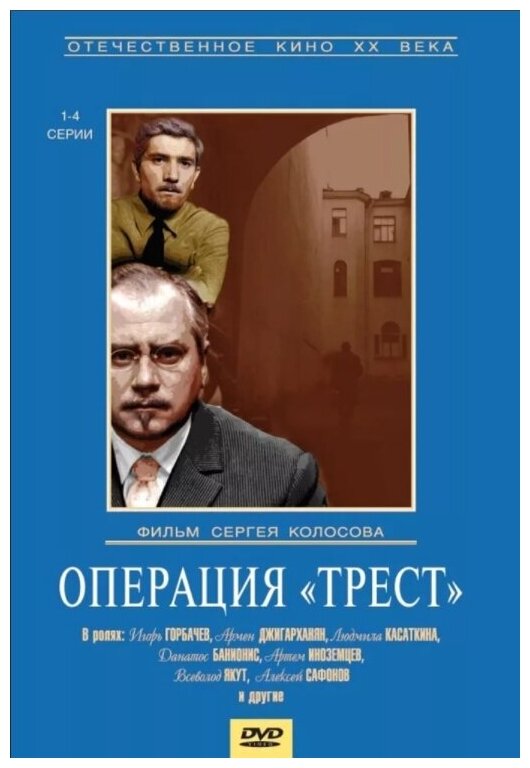 ОТЕЧЕСТВЕННОЕ КИНО XX ВЕКА

1-4 СЕРИИ

ФИЛЬМ СЕРГЕЯ КОЛОСОВА

ОПЕРАЦИЯ «ТРЕСТ»

В ролях: Игорь ГОРБАЧЕВ, Армен ДЖИГАРХАНЯН, Людмила КАСАТКИНА, Донатас БАНИОНИС, Артем ИНОЗЕМЦЕВ, Всеволод ЯКУТ, Алексей САФОНОВ и другие

DVD VIDEO